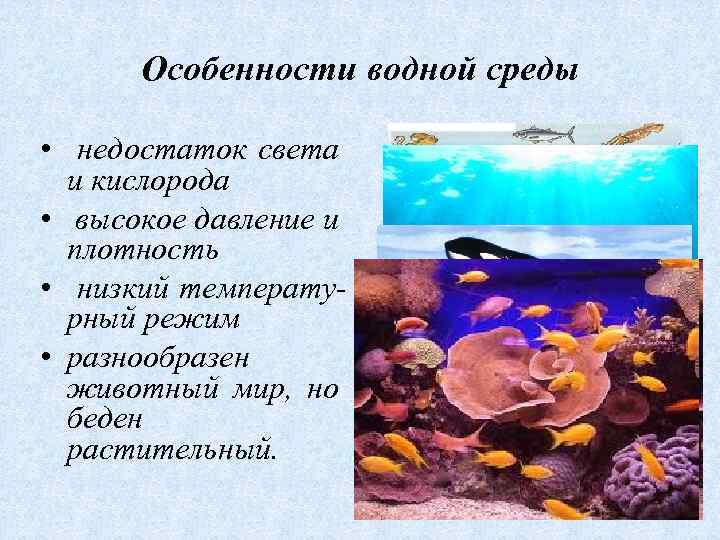 Особенности водной среды

• недостаток света и кислорода

• высокое давление и плотность

• низкий температурный режим

• разнообразен животный мир, но беден растительный.